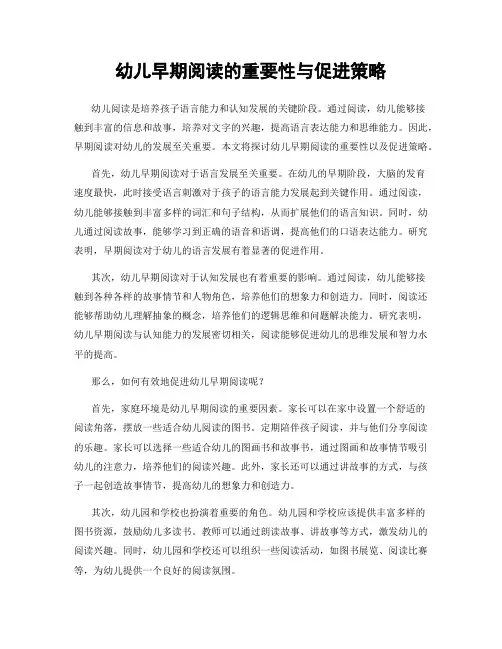 幼儿早期阅读的重要性与促进策略

幼儿阅读是培养孩子语言能力和认知发展的关键阶段。通过阅读，幼儿能够接触到丰富的信息和故事，培养对文字的兴趣，提高语言表达能力和思维能力。因此，早期阅读对幼儿的发展至关重要。本文将探讨幼儿早期阅读的重要性以及促进策略。

首先，幼儿早期阅读对于语言发展至关重要。在幼儿的早期阶段，大脑的发育速度最快，此时接受语言刺激对于孩子的语言能力发展起到关键作用。通过阅读，幼儿能够接触到丰富多样的词汇和句子结构，从而扩展他们的语言知识。同时，幼儿通过阅读故事，能够学习到正确的语音和语调，提高他们的口语表达能力。研究表明，早期阅读对于幼儿的语言发展有着显著的促进作用。

其次，幼儿早期阅读对于认知发展也有着重要的影响。通过阅读，幼儿能够接触到各种各样的故事情节和人物角色，培养他们的想象力和创造力。同时，阅读还能够帮助幼儿理解抽象的概念，培养他们的逻辑思维和问题解决能力。研究表明，幼儿早期阅读与认知能力的发展密切相关，阅读能够促进幼儿的思维发展和智力水平的提高。

那么，如何有效地促进幼儿早期阅读呢？

首先，家庭环境是幼儿早期阅读的重要因素。家长可以在家中设置一个舒适的阅读角落，摆放一些适合幼儿阅读的图书。定期陪伴孩子阅读，并与他们分享阅读的乐趣。家长可以选择一些适合幼儿的图画书和故事书，通过图画和故事情节吸引幼儿的注意力，培养他们的阅读兴趣。此外，家长还可以通过讲故事的方式，与孩子一起创造故事情节，提高幼儿的想象力和创造力。

其次，幼儿园和学校也扮演着重要的角色。幼儿园和学校应该提供丰富多样的图书资源，鼓励幼儿多读书。教师可以通过朗读故事、讲故事等方式，激发幼儿的阅读兴趣。同时，幼儿园和学校还可以组织一些阅读活动，如图书展览、阅读比赛等，为幼儿提供一个良好的阅读氛围。